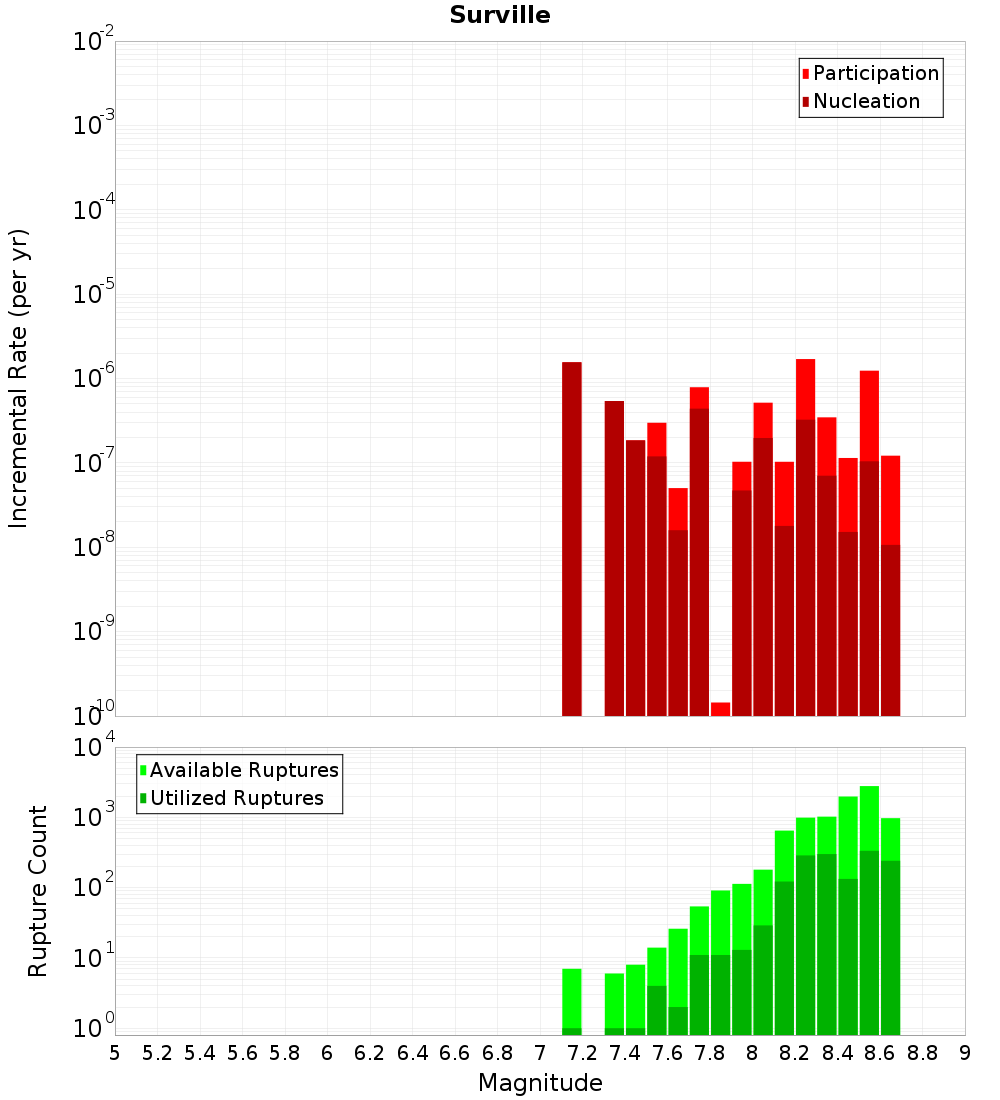 Surville

Participation
Nucleation

Incremental Rate (per yr)

$10^{-2}$
$10^{-3}$
$10^{-4}$
$10^{-5}$
$10^{-6}$
$10^{-7}$
$10^{-8}$
$10^{-9}$
$10^{-10}$

Available Ruptures
Utilized Ruptures

Rupture Count

$10^{4}$
$10^{3}$
$10^{2}$
$10^{1}$
$10^{0}$

5 5.2 5.4 5.6 5.8 6 6.2 6.4 6.6 6.8 7 7.2 7.4 7.6 7.8 8 8.2 8.4 8.6 8.8 9

Magnitude